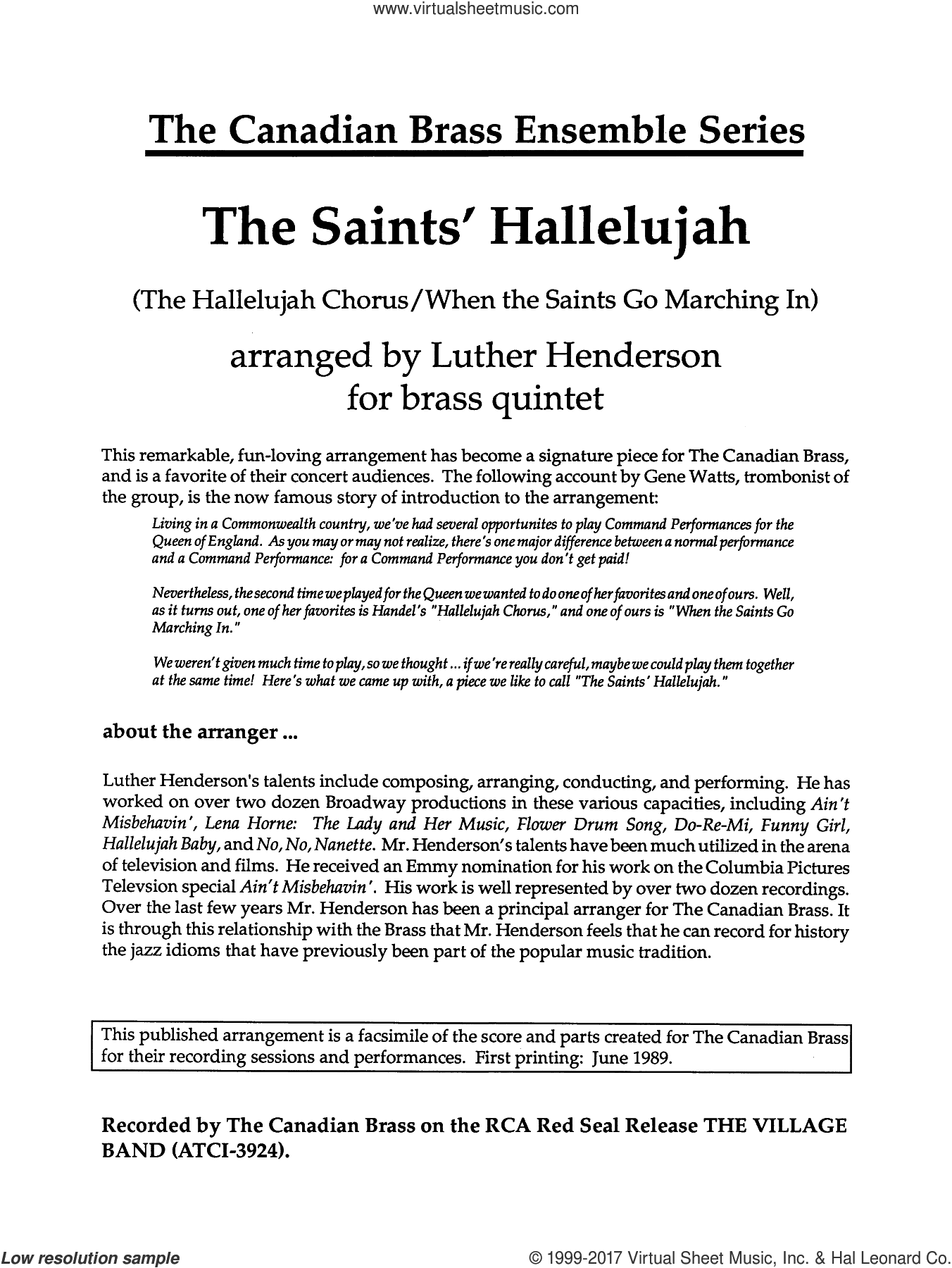 www.virtualsheetmusic.com

The Canadian Brass Ensemble Series

The Saints' Hallelujah

(The Hallelujah Chorus/When the Saints Go Marching In)

arranged by Luther Henderson
for brass quintet

This remarkable, fun-loving arrangement has become a signature piece for The Canadian Brass, and is a favorite of their concert audiences. The following account by Gene Watts, trombonist of the group, is the now famous story of introduction to the arrangement:

Living in a Commonwealth country, we've had several opportunites to play Command Performances for the Queen of England. As you may or may not realize, there's one major difference between a normal performance and a Command Performance: for a Command Performance you don't get paid!

Nevertheless, the second time we played for the Queen we wanted to do one of her favorites and one of ours. Well, as it turns out, one of her favorites is Handel's "Hallelujah Chorus," and one of ours is "When the Saints Go Marching In."

We weren't given much time to play, so we thought ... if we're really careful, maybe we could play them together at the same time! Here's what we came up with, a piece we like to call "The Saints' Hallelujah."

about the arranger ...

Luther Henderson's talents include composing, arranging, conducting, and performing. He has worked on over two dozen Broadway productions in these various capacities, including Ain't Misbehavin', Lena Horne: The Lady and Her Music, Flower Drum Song, Do-Re-Mi, Funny Girl, Hallelujah Baby, and No, No, Nanette. Mr. Henderson's talents have been much utilized in the arena of television and films. He received an Emmy nomination for his work on the Columbia Pictures Televsion special Ain't Misbehavin'. His work is well represented by over two dozen recordings. Over the last few years Mr. Henderson has been a principal arranger for The Canadian Brass. It is through this relationship with the Brass that Mr. Henderson feels that he can record for history the jazz idioms that have previously been part of the popular music tradition.

This published arrangement is a facsimile of the score and parts created for The Canadian Brass for their recording sessions and performances. First printing: June 1989.

Recorded by The Canadian Brass on the RCA Red Seal Release THE VILLAGE BAND (ATCI-3924).

Low resolution sample

© 1999-2017 Virtual Sheet Music, Inc. & Hal Leonard Co.